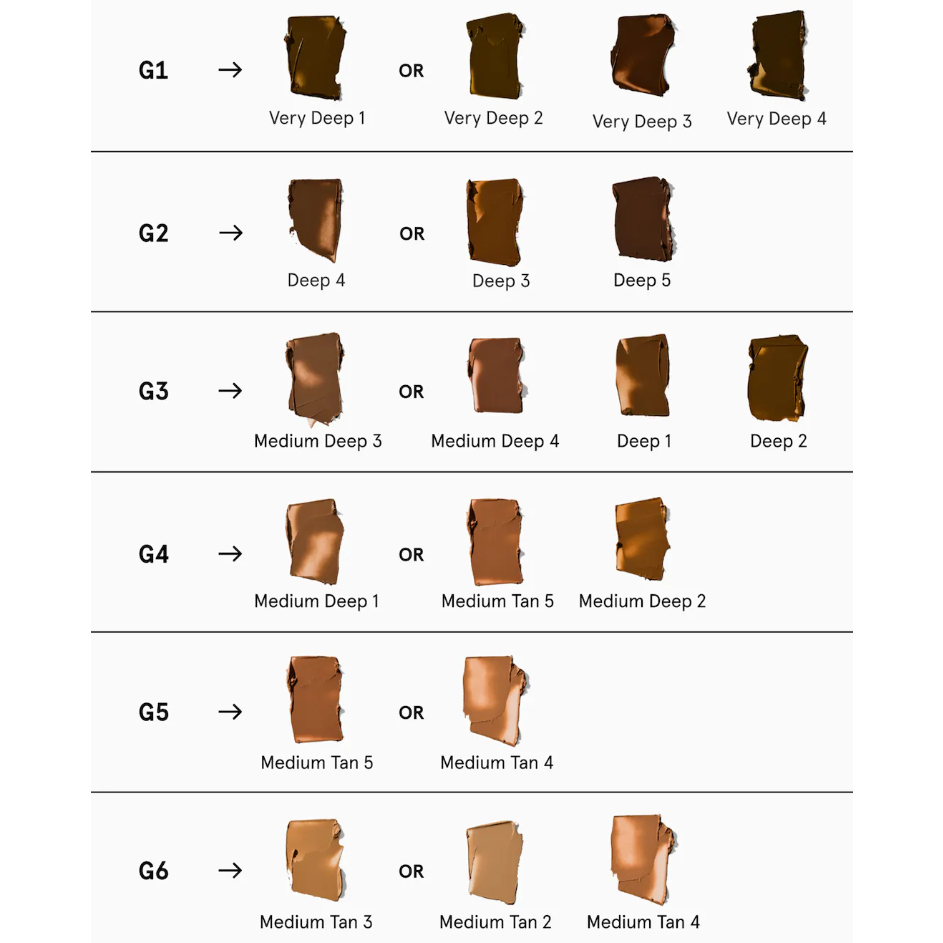 G1 → Very Deep 1 OR Very Deep 2 Very Deep 3 Very Deep 4

G2 → Deep 4 OR Deep 3 Deep 5

G3 → Medium Deep 3 OR Medium Deep 4 Deep 1 Deep 2

G4 → Medium Deep 1 OR Medium Tan 5 Medium Deep 2

G5 → Medium Tan 5 OR Medium Tan 4

G6 → Medium Tan 3 OR Medium Tan 2 Medium Tan 4